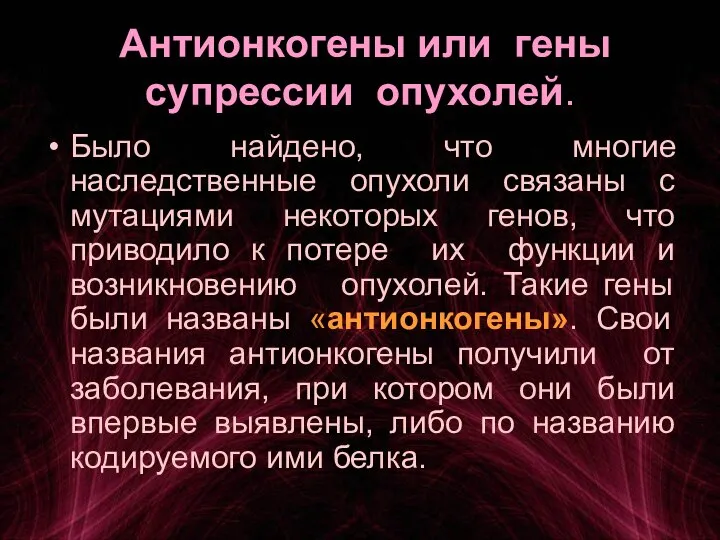 Антионкогены или гены супрессии опухолей.

• Было найдено, что многие наследственные опухоли связаны с мутациями некоторых генов, что приводило к потере их функции и возникновению опухолей. Такие гены были названы «антионкогены». Свои названия антионкогены получили от заболевания, при котором они были впервые выявлены, либо по названию кодируемого ими белка.